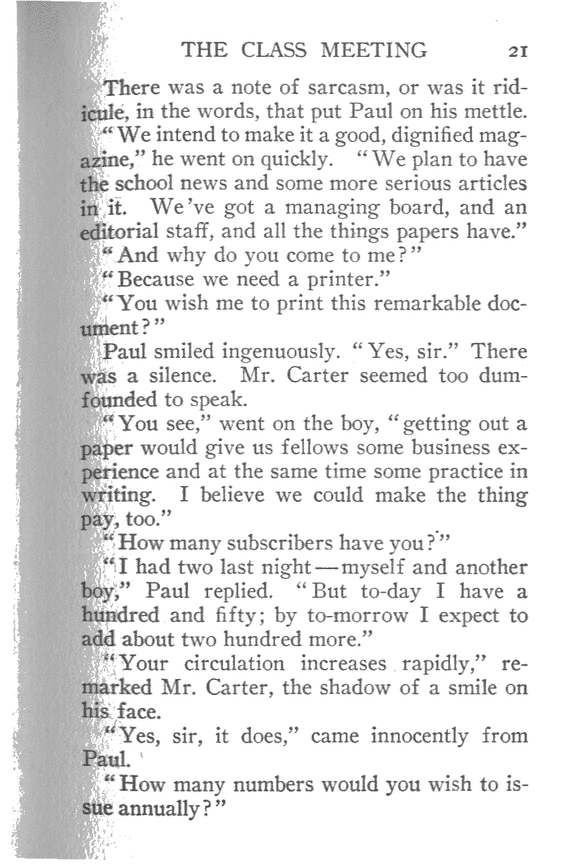 THE CLASS MEETING 21

There was a note of sarcasm, or was it ridicule, in the words, that put Paul on his mettle.

"We intend to make it a good, dignified magazine," he went on quickly. "We plan to have the school news and some more serious articles in it. We've got a managing board, and an editorial staff, and all the things papers have."

"And why do you come to me?"

"Because we need a printer."

"You wish me to print this remarkable document?"

Paul smiled ingenuously. "Yes, sir." There was a silence. Mr. Carter seemed too dumfounded to speak.

"You see," went on the boy, "getting out a paper would give us fellows some business experience and at the same time some practice in writing. I believe we could make the thing pay, too."

"How many subscribers have you?"

"I had two last night—myself and another boy," Paul replied. "But to-day I have a hundred and fifty; by to-morrow I expect to add about two hundred more."

"Your circulation increases rapidly," remarked Mr. Carter, the shadow of a smile on his face.

"Yes, sir, it does," came innocently from Paul.

"How many numbers would you wish to issue annually?"